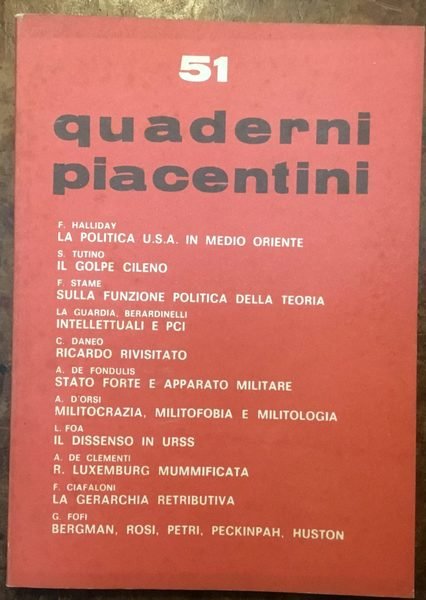 51

quaderni piacentini

F. HALLIDAY
LA POLITICA U.S.A. IN MEDIO ORIENTE

S. TUTINO
IL GOLPE CILENO

F. STAME
SULLA FUNZIONE POLITICA DELLA TEORIA

LA GUARDIA, BERARDINELLI
INTELLETTUALI E PCI

C. DANEO
RICARDO RIVISITATO

A. DE FONDULIS
STATO FORTE E APPARATO MILITARE

A. D'ORSI
MILITOCRAZIA, MILITOFOBIA E MILITOLOGIA

L. FOA
IL DISSENSO IN URSS

A. DE CLEMENTI
R. LUXEMBURG MUMMIFICATA

F. CIAFALONI
LA GERARCHIA RETRIBUTIVA

G. FOFI
BERGMAN, ROSI, PETRI, PECKINPAH, HUSTON